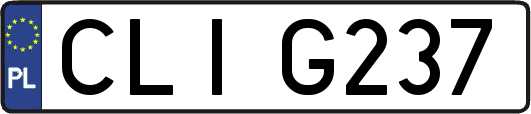 PL
CLI G237